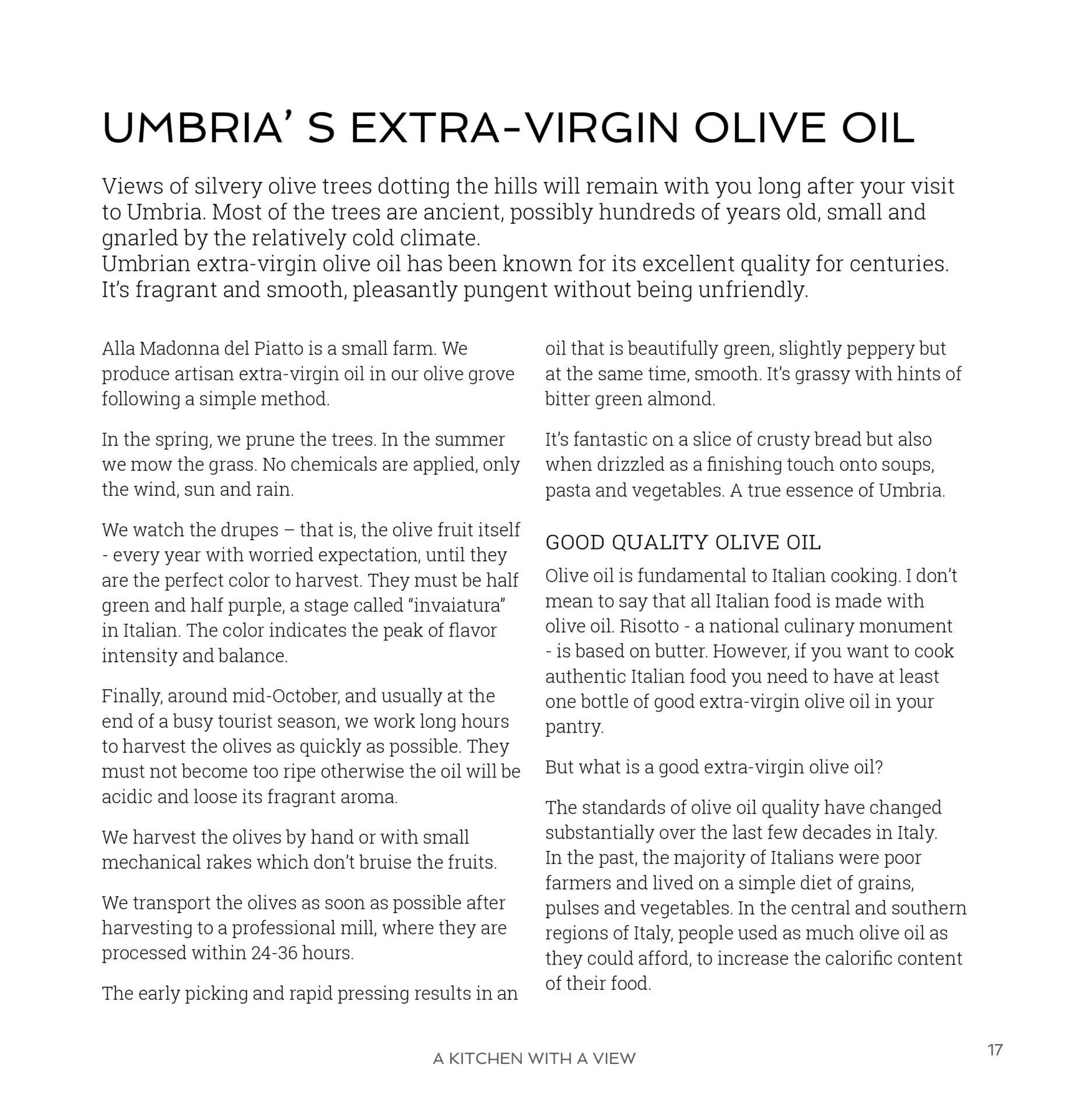 UMBRIA' S EXTRA-VIRGIN OLIVE OIL

Views of silvery olive trees dotting the hills will remain with you long after your visit to Umbria. Most of the trees are ancient, possibly hundreds of years old, small and gnarled by the relatively cold climate.
Umbrian extra-virgin olive oil has been known for its excellent quality for centuries. It's fragrant and smooth, pleasantly pungent without being unfriendly.

Alla Madonna del Piatto is a small farm. We produce artisan extra-virgin oil in our olive grove following a simple method.

In the spring, we prune the trees. In the summer we mow the grass. No chemicals are applied, only the wind, sun and rain.

We watch the drupes – that is, the olive fruit itself - every year with worried expectation, until they are the perfect color to harvest. They must be half green and half purple, a stage called "invaiatura" in Italian. The color indicates the peak of flavor intensity and balance.

Finally, around mid-October, and usually at the end of a busy tourist season, we work long hours to harvest the olives as quickly as possible. They must not become too ripe otherwise the oil will be acidic and loose its fragrant aroma.

We harvest the olives by hand or with small mechanical rakes which don't bruise the fruits.

We transport the olives as soon as possible after harvesting to a professional mill, where they are processed within 24-36 hours.

The early picking and rapid pressing results in an oil that is beautifully green, slightly peppery but at the same time, smooth. It's grassy with hints of bitter green almond.

It's fantastic on a slice of crusty bread but also when drizzled as a finishing touch onto soups, pasta and vegetables. A true essence of Umbria.

GOOD QUALITY OLIVE OIL

Olive oil is fundamental to Italian cooking. I don't mean to say that all Italian food is made with olive oil. Risotto - a national culinary monument - is based on butter. However, if you want to cook authentic Italian food you need to have at least one bottle of good extra-virgin olive oil in your pantry.

But what is a good extra-virgin olive oil?

The standards of olive oil quality have changed substantially over the last few decades in Italy. In the past, the majority of Italians were poor farmers and lived on a simple diet of grains, pulses and vegetables. In the central and southern regions of Italy, people used as much olive oil as they could afford, to increase the calorific content of their food.

A KITCHEN WITH A VIEW

17